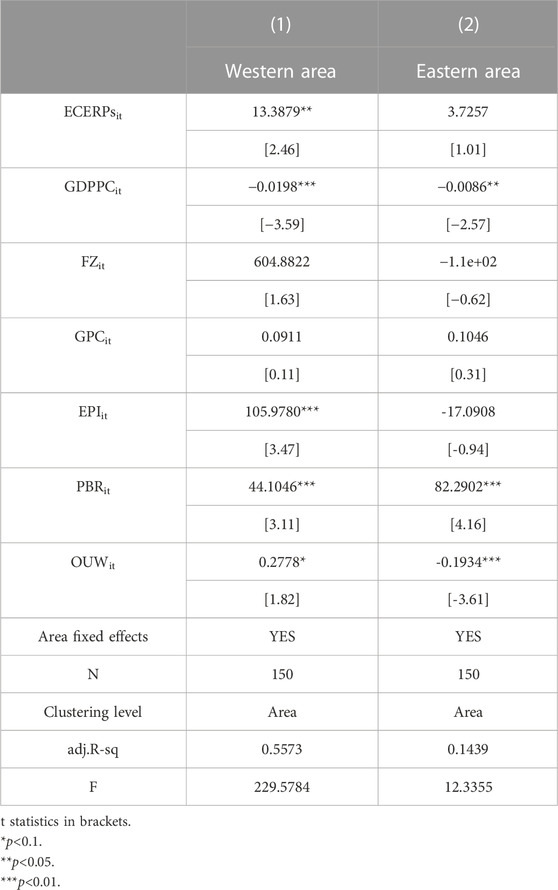 |  | (1) | (2) |
|---|---|---|
|  | Western area | Eastern area |
| $ECERPs_{it}$ | 13.3879** | 3.7257 |
|  | [2.46] | [1.01] |
| $GDPPC_{it}$ | −0.0198*** | −0.0086** |
|  | [−3.59] | [−2.57] |
| $FZ_{it}$ | 604.8822 | −1.1e+02 |
|  | [1.63] | [−0.62] |
| $GPC_{it}$ | 0.0911 | 0.1046 |
|  | [0.11] | [0.31] |
| $EPI_{it}$ | 105.9780*** | -17.0908 |
|  | [3.47] | [-0.94] |
| $PBR_{it}$ | 44.1046*** | 82.2902*** |
|  | [3.11] | [4.16] |
| $OUW_{it}$ | 0.2778* | -0.1934*** |
|  | [1.82] | [-3.61] |
| Area fixed effects | YES | YES |
| N | 150 | 150 |
| Clustering level | Area | Area |
| adj.R-sq | 0.5573 | 0.1439 |
| F | 229.5784 | 12.3355 |

t statistics in brackets.
*$p$<0.1.
**$p$<0.05.
***$p$<0.01.